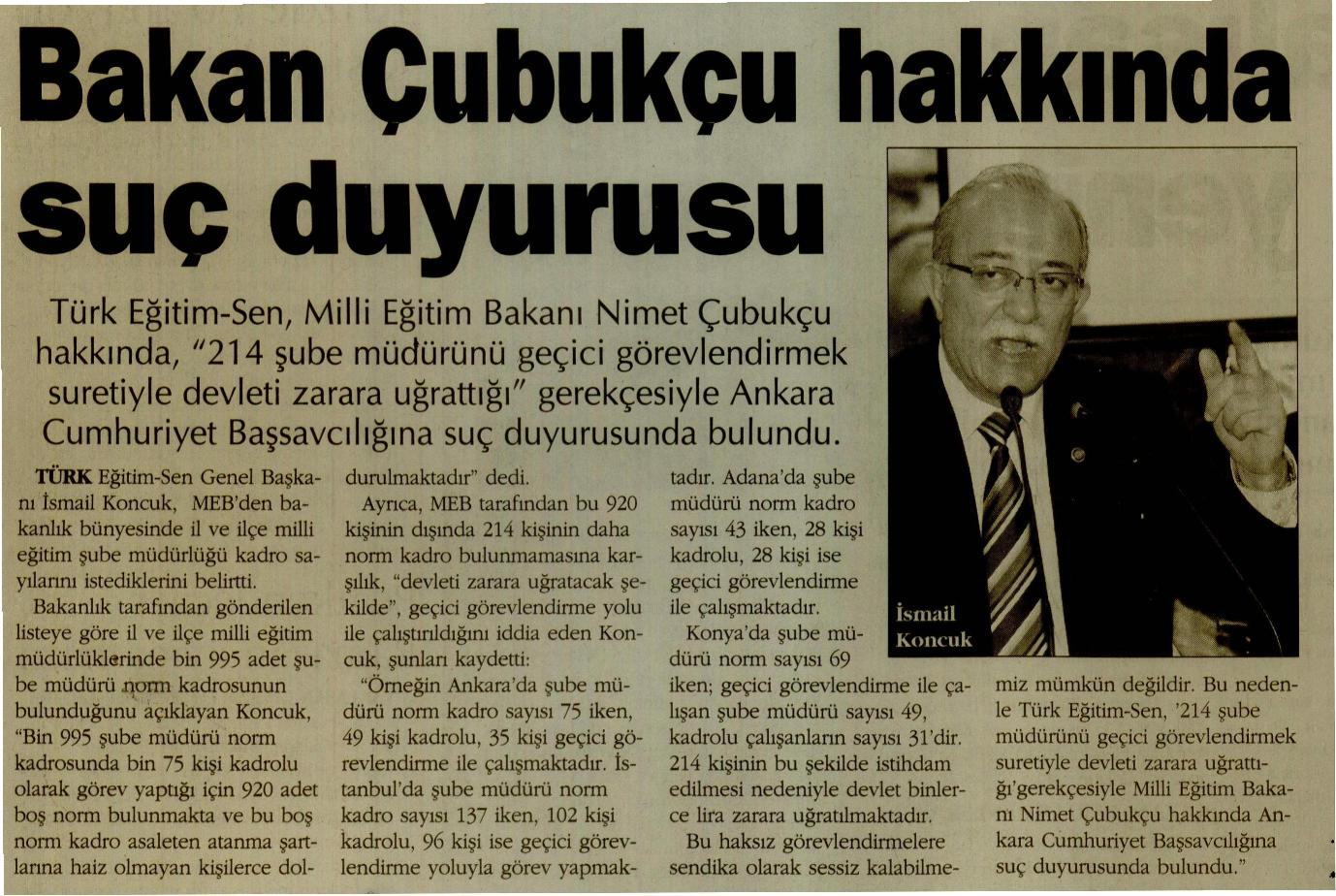 Bakan Çubukçu hakkında suç duyurusu

Türk Eğitim-Sen, Milli Eğitim Bakanı Nimet Çubukçu hakkında, "214 şube müdürünü geçici görevlendirmek suretiyle devleti zarara uğrattığı" gerekçesiyle Ankara Cumhuriyet Başsavcılığına suç duyurusunda bulundu.

TÜRK Eğitim-Sen Genel Başkanı İsmail Koncuk, MEB'den bakanlık bünyesinde il ve ilçe milli eğitim şube müdürlüğü kadro sayılarını istediklerini belirtti.

Bakanlık tarafından gönderilen listeye göre il ve ilçe milli eğitim müdürlüklerinde bin 995 adet şube müdürü norm kadrosunun bulunduğunu açıklayan Koncuk, "Bin 995 şube müdürü norm kadrosunda bin 75 kişi kadrolu olarak görev yaptığı için 920 adet boş norm bulunmakta ve bu boş norm kadro asaleten atanma şartlarına haiz olmayan kişilerce doldurulmaktadır" dedi.

Ayrıca, MEB tarafından bu 920 kişinin dışında 214 kişinin daha norm kadro bulunmamasına karşılık, "devleti zarara uğratacak şekilde", geçici görevlendirme yolu ile çalıştırıldığını iddia eden Koncuk, şunları kaydetti:

"Örneğin Ankara'da şube müdürü norm kadro sayısı 75 iken, 49 kişi kadrolu, 35 kişi geçici görevlendirme ile çalışmaktadır. İstanbul'da şube müdürü norm kadro sayısı 137 iken, 102 kişi kadrolu, 96 kişi ise geçici görevlendirme yoluyla görev yapmaktadır. Adana'da şube müdürü norm kadro sayısı 43 iken, 28 kişi kadrolu, 28 kişi ise geçici görevlendirme ile çalışmaktadır.

Konya'da şube müdürü norm sayısı 69 iken; geçici görevlendirme ile çalışan şube müdürü sayısı 49, kadrolu çalışanların sayısı 31'dir. 214 kişinin bu şekilde istihdam edilmesi nedeniyle devlet binlerce lira zarara uğratılmaktadır.

Bu haksız görevlendirmelere sendika olarak sessiz kalabilmemiz mümkün değildir. Bu nedenle Türk Eğitim-Sen, '214 şube müdürünü geçici görevlendirmek suretiyle devleti zarara uğrattığı'gerekçesiyle Milli Eğitim Bakanı Nimet Çubukçu hakkında Ankara Cumhuriyet Başsavcılığına suç duyurusunda bulundu."

İsmail Koncuk